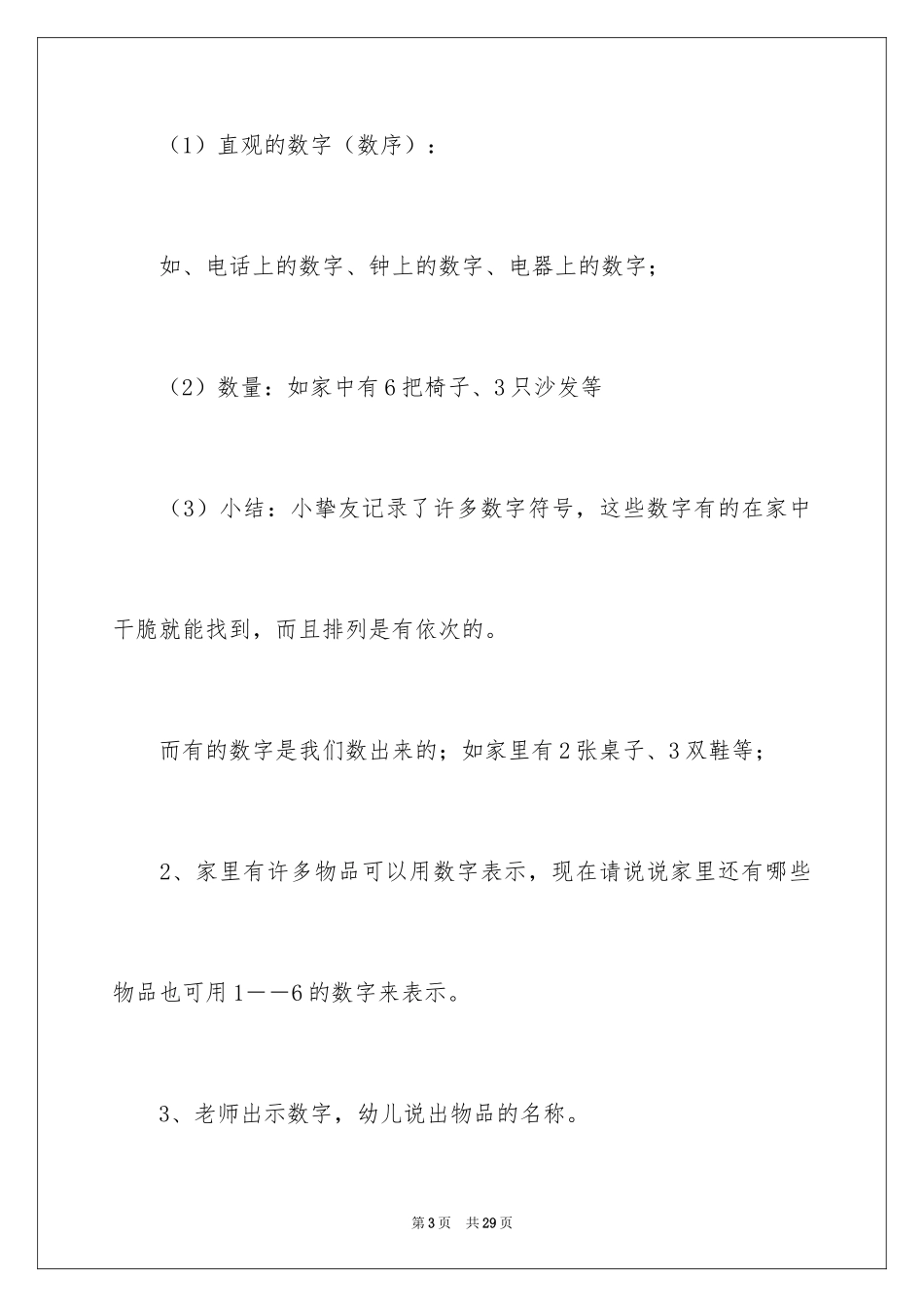 （1）直观的数字（数序）：

如、电话上的数字、钟上的数字、电器上的数字；

（2）数量：如家中有6把椅子、3只沙发等

（3）小结：小挚友记录了许多数字符号，这些数字有的在家中干脆就能找到，而且排列是有依次的。

而有的数字是我们数出来的；如家里有2张桌子、3双鞋等；

2、家里有许多物品可以用数字表示，现在请说说家里还有哪些物品也可用1——6的数字来表示。

3、老师出示数字，幼儿说出物品的名称。

第3页 共29页